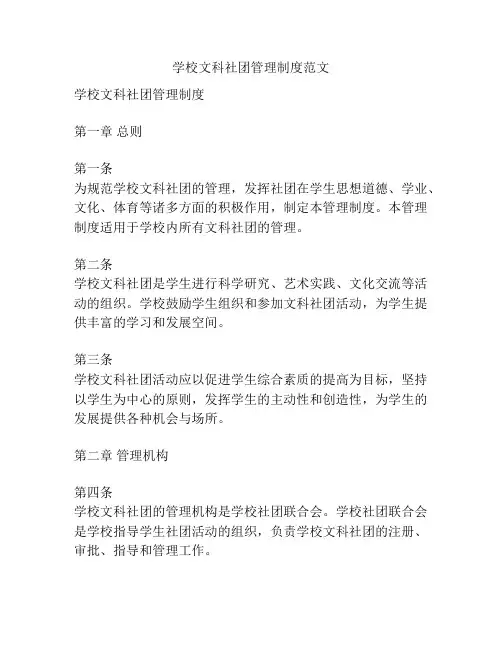 学校文科社团管理制度范文

学校文科社团管理制度

第一章 总则

第一条
为规范学校文科社团的管理，发挥社团在学生思想道德、学业、文化、体育等诸多方面的积极作用，制定本管理制度。本管理制度适用于学校内所有文科社团的管理。

第二条
学校文科社团是学生进行科学研究、艺术实践、文化交流等活动的组织。学校鼓励学生组织和参加文科社团活动，为学生提供丰富的学习和发展空间。

第三条
学校文科社团活动应以促进学生综合素质的提高为目标，坚持以学生为中心的原则，发挥学生的主动性和创造性，为学生的发展提供各种机会与场所。

第二章 管理机构

第四条
学校文科社团的管理机构是学校社团联合会。学校社团联合会是学校指导学生社团活动的组织，负责学校文科社团的注册、审批、指导和管理工作。